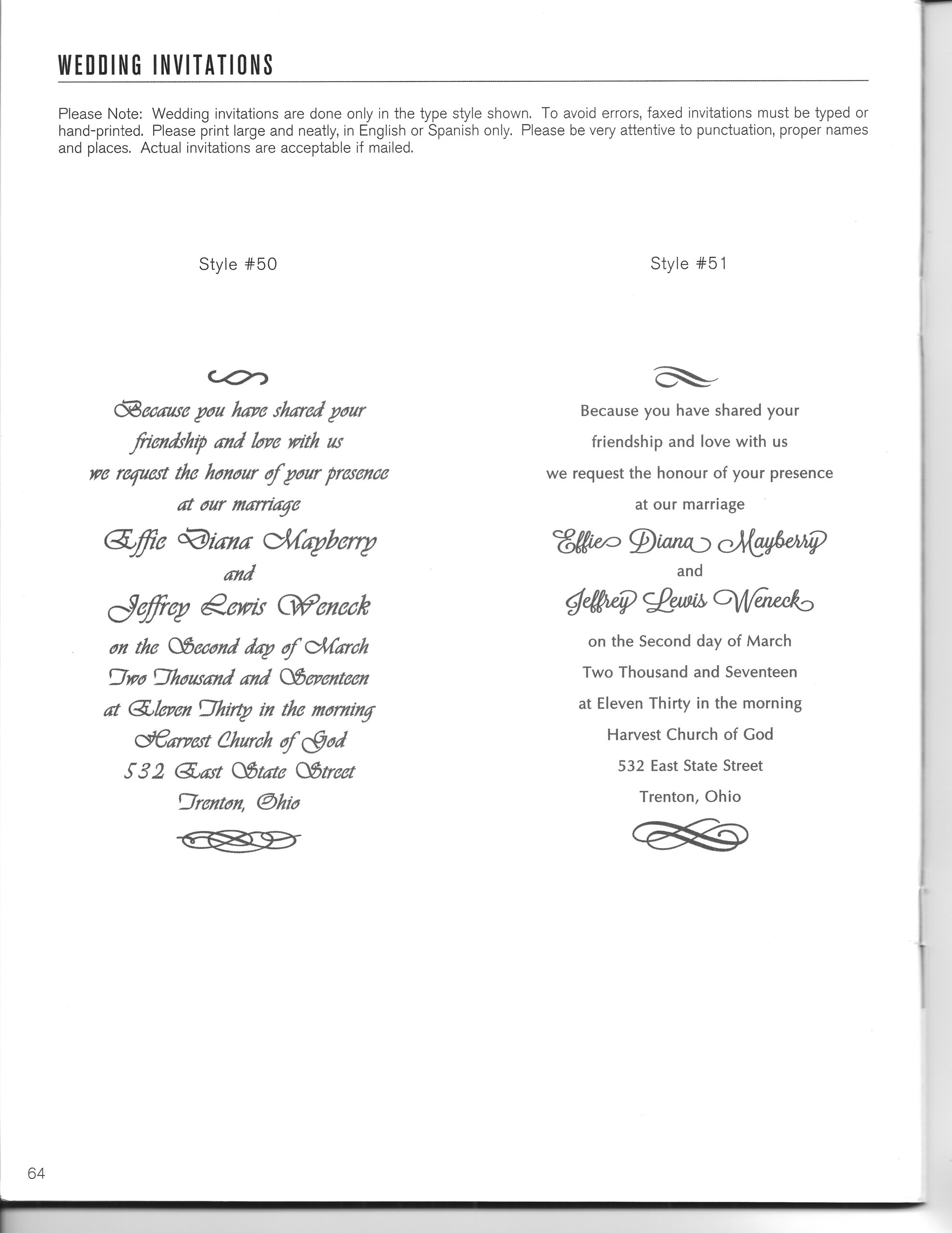 WEDDING INVITATIONS

Please Note: Wedding invitations are done only in the type style shown. To avoid errors, faxed invitations must be typed or hand-printed. Please print large and neatly, in English or Spanish only. Please be very attentive to punctuation, proper names and places. Actual invitations are acceptable if mailed.

Style #50

Because you have shared your
friendship and love with us
we request the honour of your presence
at our marriage
Effie Diana Mayberry
and
Jeffrey Lewis Weneck
on the Second day of March
Two Thousand and Seventeen
at Eleven Thirty in the morning
Harvest Church of God
532 East State Street
Trenton, Ohio

Style #51

Because you have shared your
friendship and love with us
we request the honour of your presence
at our marriage
Effie Diana Mayberry
and
Jeffrey Lewis Weneck
on the Second day of March
Two Thousand and Seventeen
at Eleven Thirty in the morning
Harvest Church of God
532 East State Street
Trenton, Ohio

64